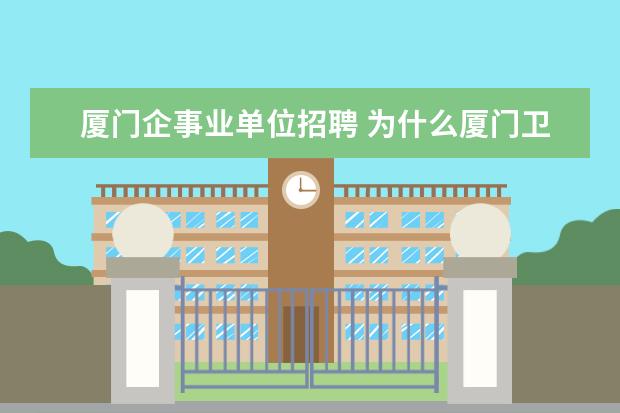 厦门企事业单位招聘 为什么厦门卫